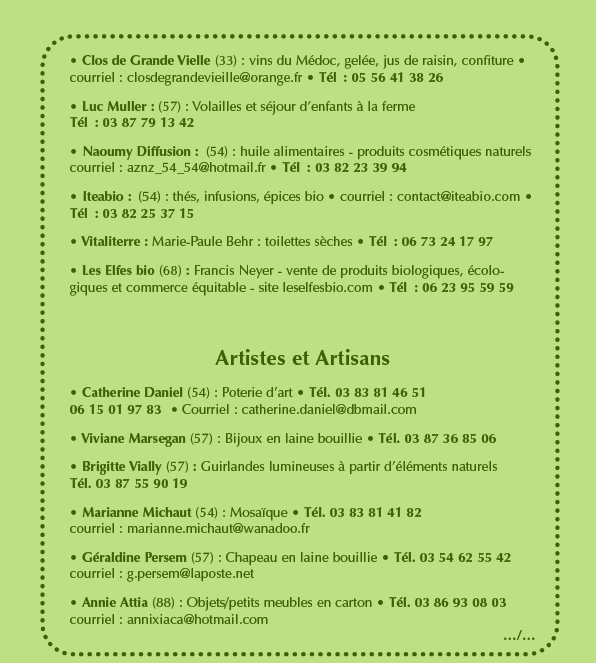 • Clos de Grande Vielle (33) : vins du Médoc, gelée, jus de raisin, confiture • courriel : closdegrandevieille@orange.fr • Tél : 05 56 41 38 26

• Luc Muller : (57) : Volailles et séjour d'enfants à la ferme
Tél : 03 87 79 13 42

• Naoumy Diffusion : (54) : huile alimentaires - produits cosmétiques naturels courriel : aznz_54_54@hotmail.fr • Tél : 03 82 23 39 94

• Iteabio : (54) : thés, infusions, épices bio • courriel : contact@iteabio.com • Tél : 03 82 25 37 15

• Vitaliterre : Marie-Paule Behr : toilettes sèches • Tél : 06 73 24 17 97

• Les Elfes bio (68) : Francis Neyer - vente de produits biologiques, écologiques et commerce équitable - site leselfesbio.com • Tél : 06 23 95 59 59

Artistes et Artisans

• Catherine Daniel (54) : Poterie d'art • Tél. 03 83 81 46 51
06 15 01 97 83 • Courriel : catherine.daniel@dbmail.com

• Viviane Marsegan (57) : Bijoux en laine bouillie • Tél. 03 87 36 85 06

• Brigitte Vially (57) : Guirlandes lumineuses à partir d'éléments naturels
Tél. 03 87 55 90 19

• Marianne Michaut (54) : Mosaïque • Tél. 03 83 81 41 82
courriel : marianne.michaut@wanadoo.fr

• Géraldine Persem (57) : Chapeau en laine bouillie • Tél. 03 54 62 55 42
courriel : g.persem@laposte.net

• Annie Attia (88) : Objets/petits meubles en carton • Tél. 03 86 93 08 03
courriel : annixiaca@hotmail.com

.../...